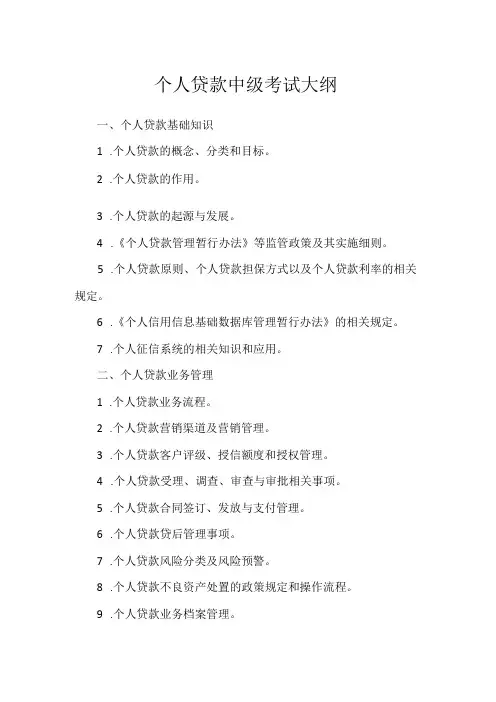 个人贷款中级考试大纲

一、个人贷款基础知识

1 .个人贷款的概念、分类和目标。

2 .个人贷款的作用。

3 .个人贷款的起源与发展。

4 .《个人贷款管理暂行办法》等监管政策及其实施细则。

5 .个人贷款原则、个人贷款担保方式以及个人贷款利率的相关规定。

6 .《个人信用信息基础数据库管理暂行办法》的相关规定。

7 .个人征信系统的相关知识和应用。

二、个人贷款业务管理

1 .个人贷款业务流程。

2 .个人贷款营销渠道及营销管理。

3 .个人贷款客户评级、授信额度和授权管理。

4 .个人贷款受理、调查、审查与审批相关事项。

5 .个人贷款合同签订、发放与支付管理。

6 .个人贷款贷后管理事项。

7 .个人贷款风险分类及风险预警。

8 .个人贷款不良资产处置的政策规定和操作流程。

9 .个人贷款业务档案管理。